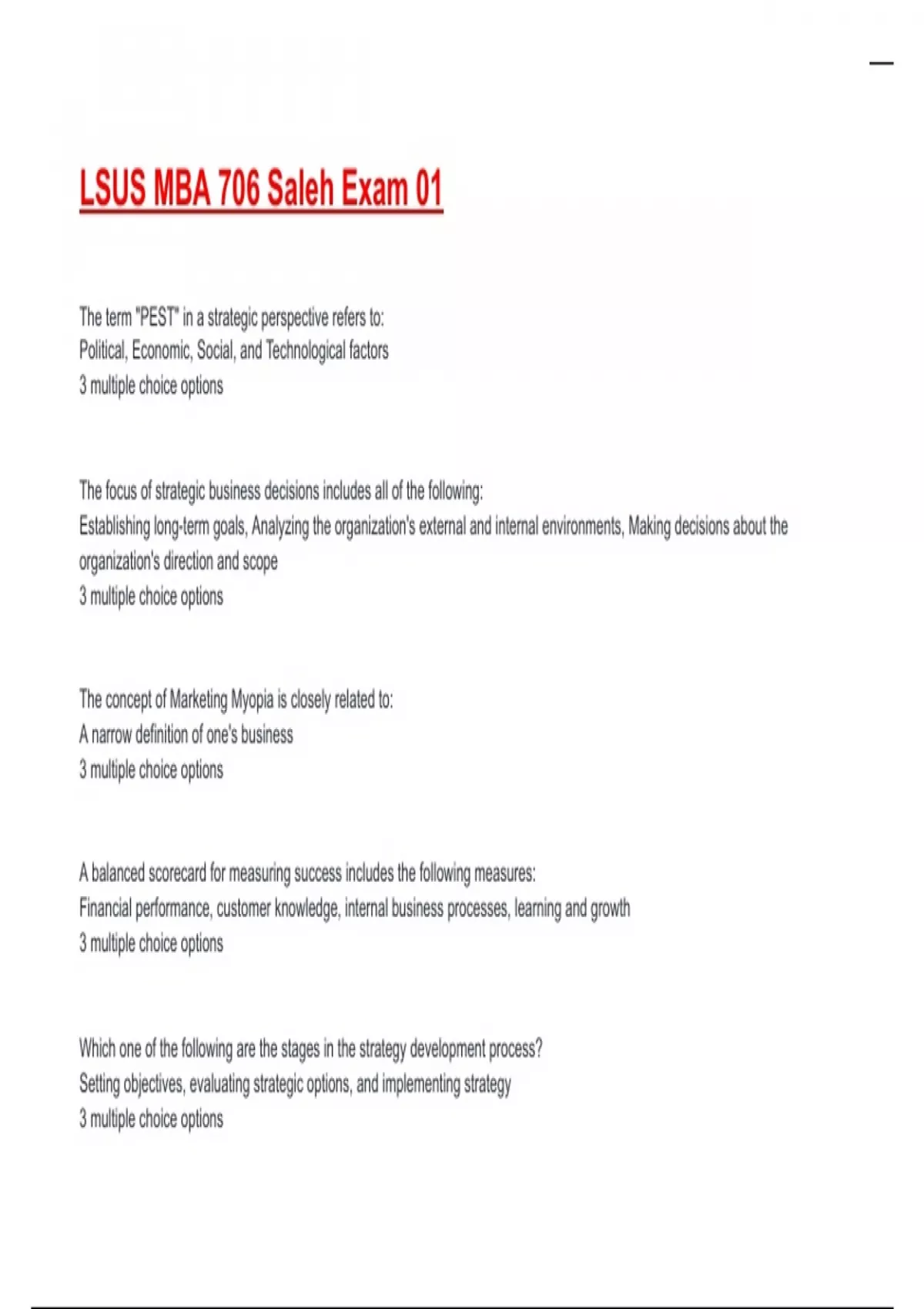 LSUS MBA 706 Saleh Exam 01

The term "PEST" in a strategic perspective refers to:
Political, Economic, Social, and Technological factors
3 multiple choice options

The focus of strategic business decisions includes all of the following:
Establishing long-term goals, Analyzing the organization's external and internal environments, Making decisions about the organization's direction and scope
3 multiple choice options

The concept of Marketing Myopia is closely related to:
A narrow definition of one's business
3 multiple choice options

A balanced scorecard for measuring success includes the following measures:
Financial performance, customer knowledge, internal business processes, learning and growth
3 multiple choice options

Which one of the following are the stages in the strategy development process?
Setting objectives, evaluating strategic options, and implementing strategy
3 multiple choice options